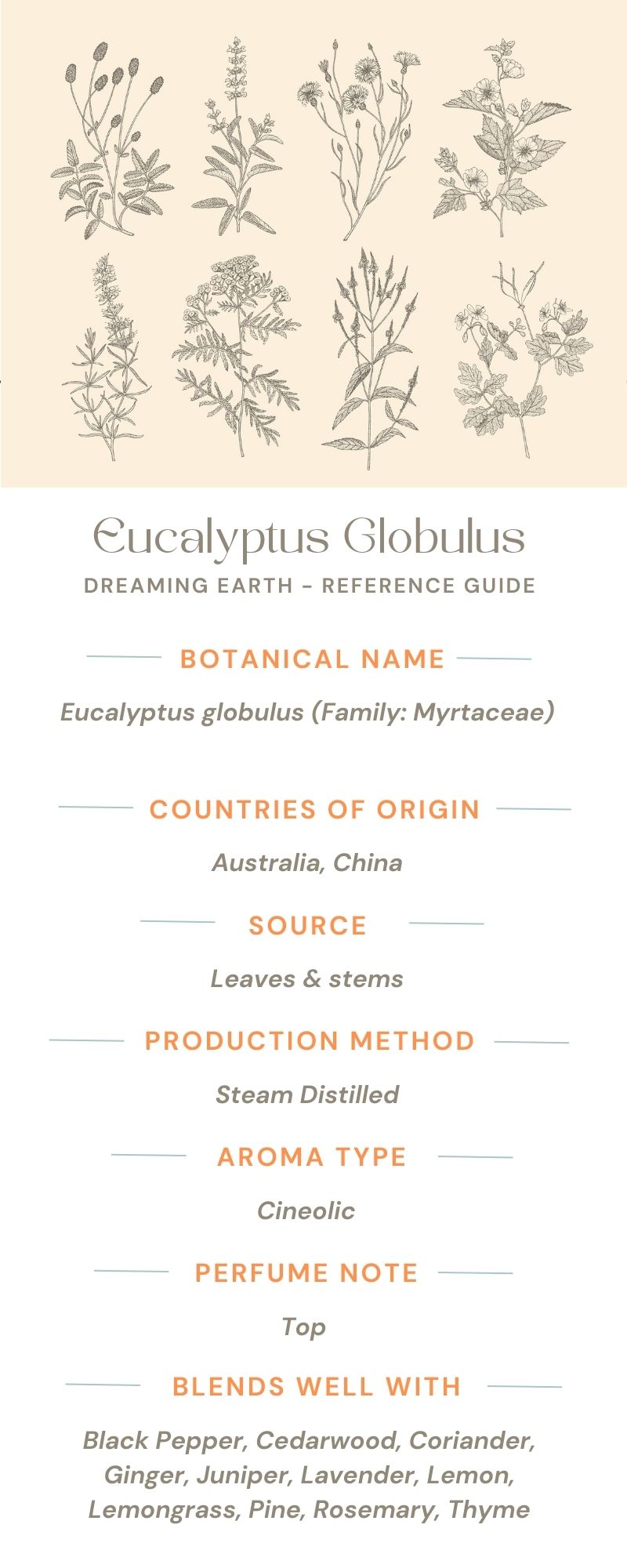 Eucalyptus Globulus
DREAMING EARTH - REFERENCE GUIDE

BOTANICAL NAME

Eucalyptus globulus (Family: Myrtaceae)

COUNTRIES OF ORIGIN

Australia, China

SOURCE

Leaves & stems

PRODUCTION METHOD

Steam Distilled

AROMA TYPE

Cineolic

PERFUME NOTE

Top

BLENDS WELL WITH

Black Pepper, Cedarwood, Coriander, Ginger, Juniper, Lavender, Lemon, Lemongrass, Pine, Rosemary, Thyme